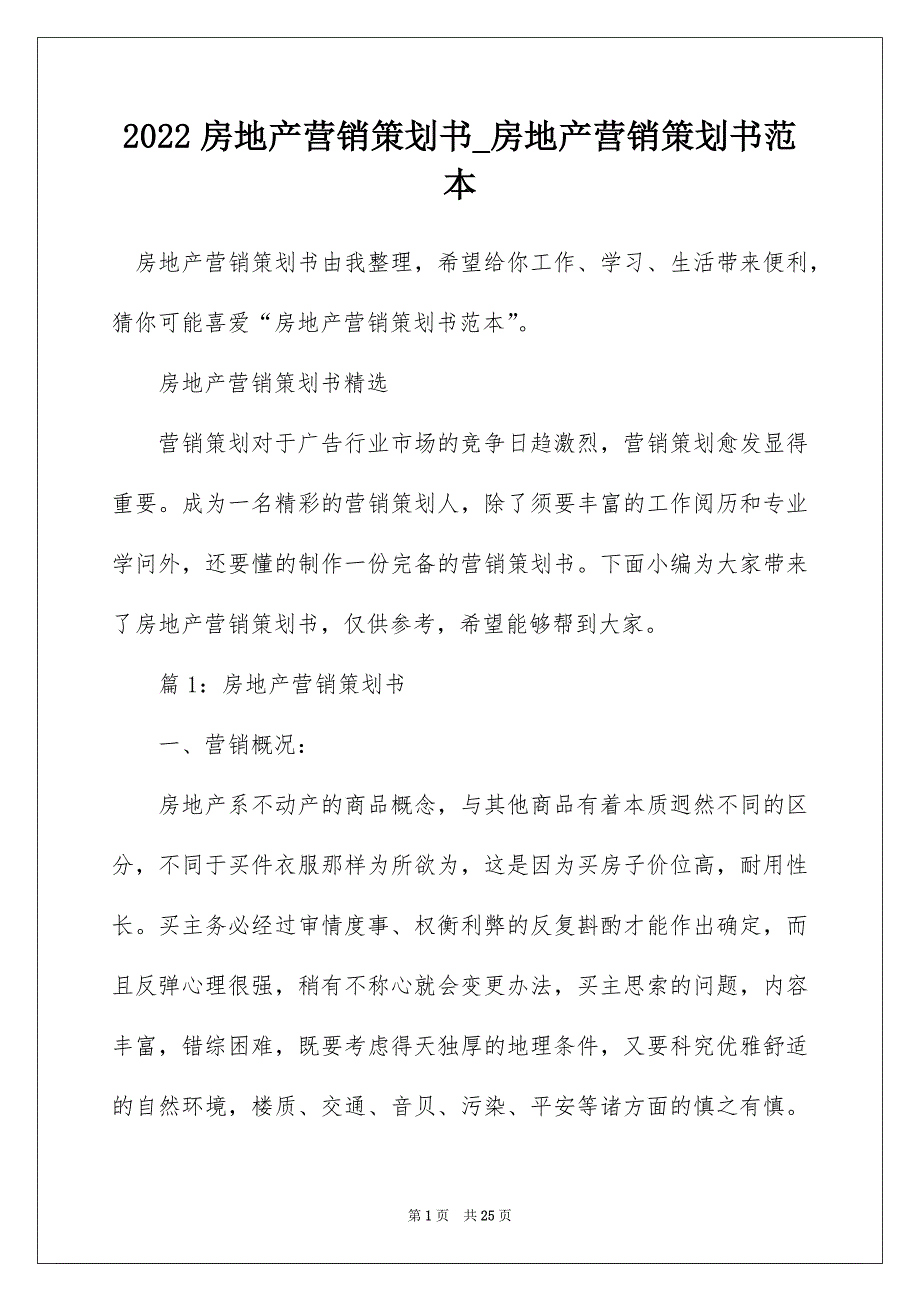 2022 房地产营销策划书_房地产营销策划书范本

房地产营销策划书由我整理，希望给你工作、学习、生活带来便利，猜你可能喜爱“房地产营销策划书范本”。

房地产营销策划书精选

营销策划对于广告行业市场的竞争日趋激烈，营销策划愈发显得重要。成为一名精彩的营销策划人，除了须要丰富的工作阅历和专业学问外，还要懂的制作一份完备的营销策划书。下面小编为大家带来了房地产营销策划书，仅供参考，希望能够帮到大家。

篇 1：房地产营销策划书

一、营销概况：

房地产系不动产的商品概念，与其他商品有着本质迥然不同的区分，不同于买件衣服那样为所欲为，这是因为买房子价位高，耐用性长。买主务必经过审情度事、权衡利弊的反复斟酌才能作出确定，而且反弹心理很强，稍有不称心就会变更办法，买主思索的问题，内容丰富，错综困难，既要考虑得天独厚的地理条件，又要科究优雅舒适的自然环境，楼质、交通、音贝、污染、平安等诸方面的慎之有慎。

第 1 页　共 25 页